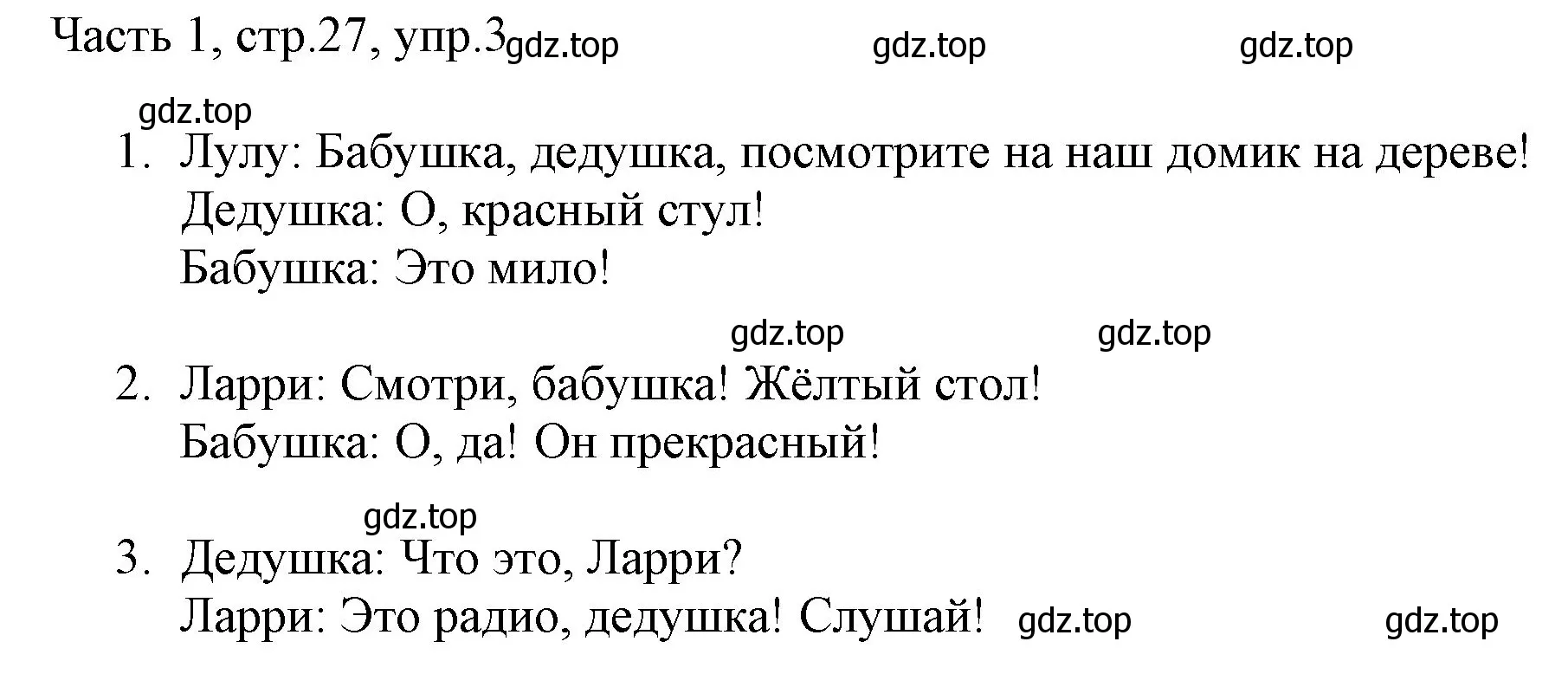 Часть 1, стр.27, упр.3 gdz.top gdz.top gdz.top

gdz.top

1. Лулу: Бабушка, дедушка, посмотрите на наш домик на дереве!
Дедушка: О, красный стул!
Бабушка: Это мило!

gdz.top gdz.top

2. Ларри: Смотри, бабушка! Жёлтый стол!
Бабушка: О, да! Он прекрасный!

gdz.top

3. Дедушка: Что это, Ларри?
Ларри: Это радио, дедушка! Слушай! gdz.top gdz.top